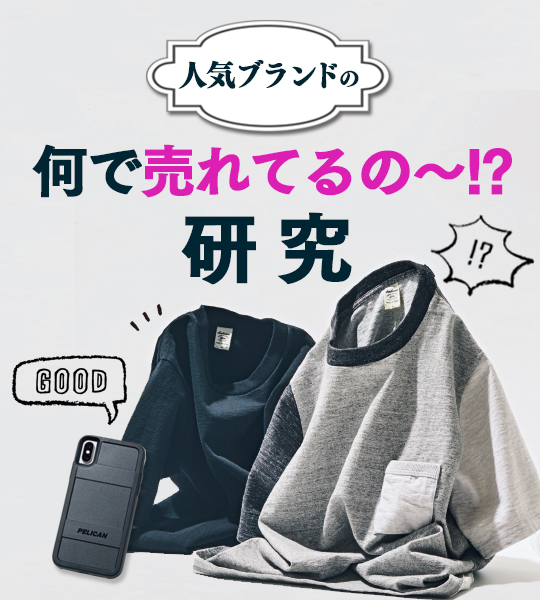 人気ブランドの

何で売れてるの〜!?
研究

!?

GOOD

PELICAN